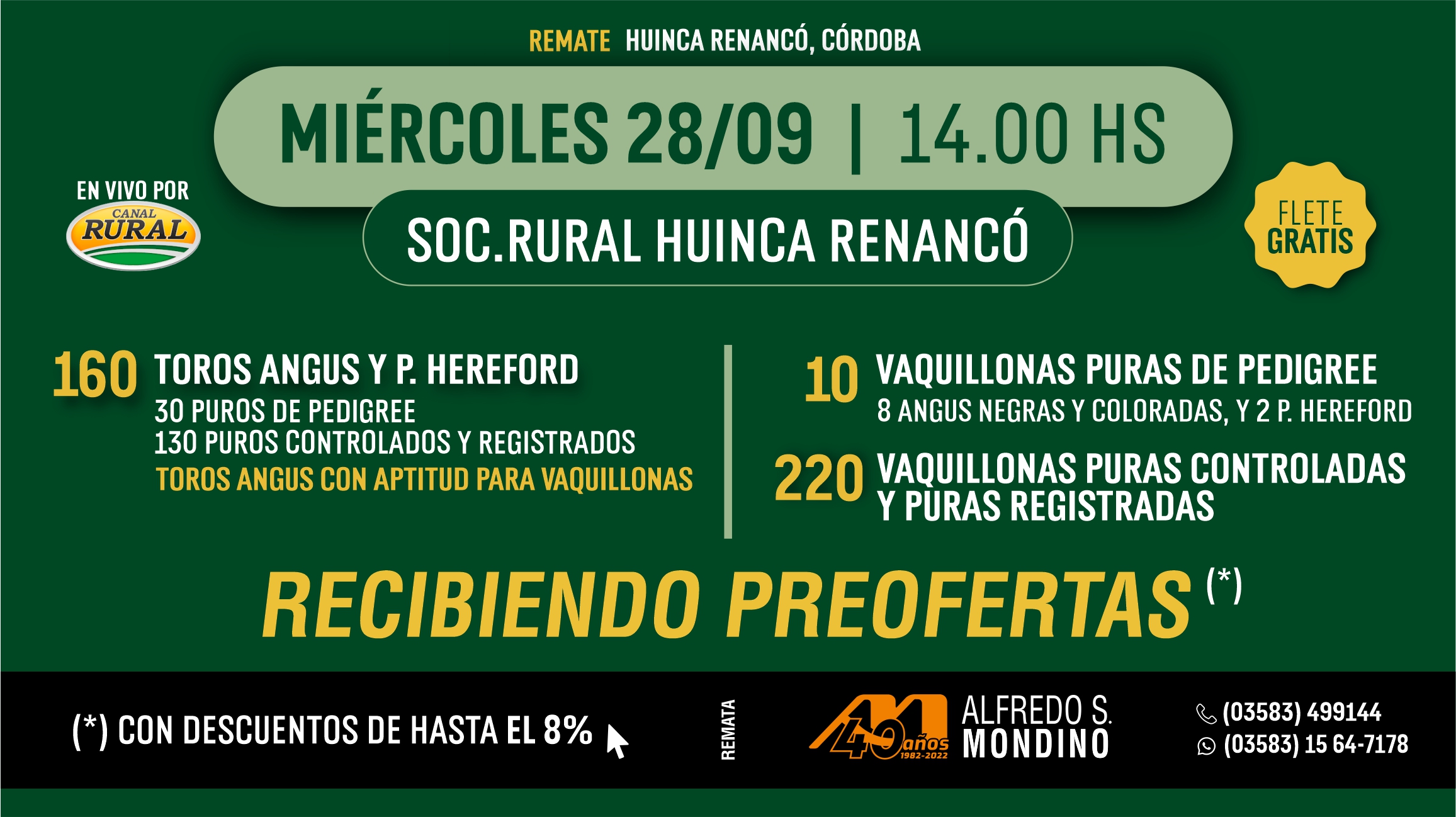 REMATE HUINCA RENANCÓ, CÓRDOBA

MIÉRCOLES 28/09 | 14.00 HS

SOC.RURAL HUINCA RENANCÓ

EN VIVO POR
CANAL RURAL

FLETE GRATIS

160 TOROS ANGUS Y P. HEREFORD
30 PUROS DE PEDIGREE
130 PUROS CONTROLADOS Y REGISTRADOS
TOROS ANGUS CON APTITUD PARA VAQUILLONAS

10 VAQUILLONAS PURAS DE PEDIGREE
8 ANGUS NEGRAS Y COLORADAS, Y 2 P. HEREFORD

220 VAQUILLONAS PURAS CONTROLADAS Y PURAS REGISTRADAS

RECIBIENDO PREOFERTAS (*)

(*) CON DESCUENTOS DE HASTA EL 8%

REMATA

40 años 1982-2022

ALFREDO S. MONDINO

(03583) 499144
(03583) 15 64-7178